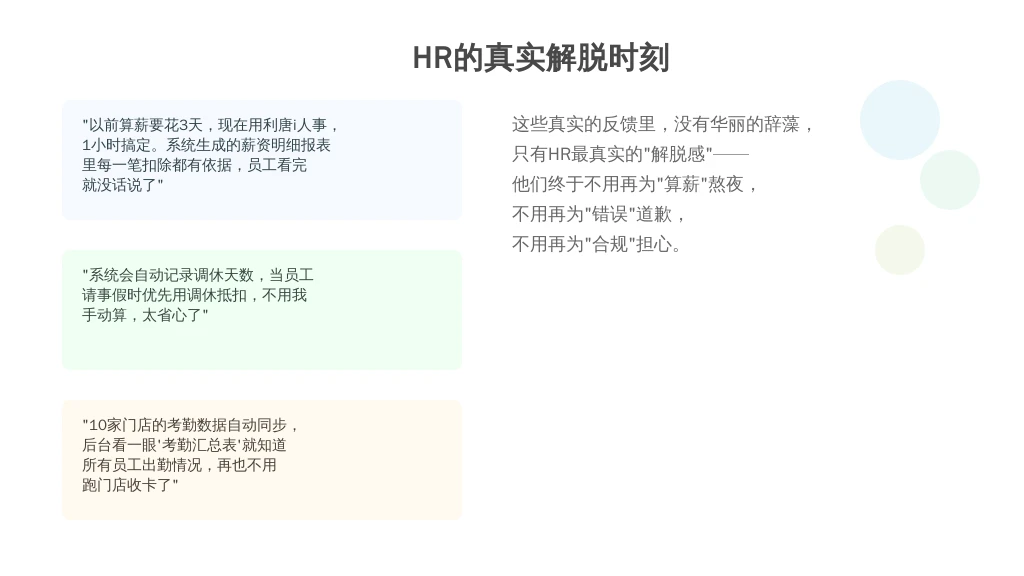 HR的真实解脱时刻

"以前算薪要花3天，现在用利唐i人事，1小时搞定。系统生成的薪资明细报表里每一笔扣除都有依据，员工看完就没话说了"

"系统会自动记录调休天数，当员工请事假时优先用调休抵扣，不用我手动算，太省心了"

"10家门店的考勤数据自动同步，后台看一眼'考勤汇总表'就知道所有员工出勤情况，再也不用跑门店收卡了"

这些真实的反馈里，没有华丽的辞藻，
只有HR最真实的"解脱感"——
他们终于不用再为"算薪"熬夜，
不用再为"错误"道歉，
不用再为"合规"担心。